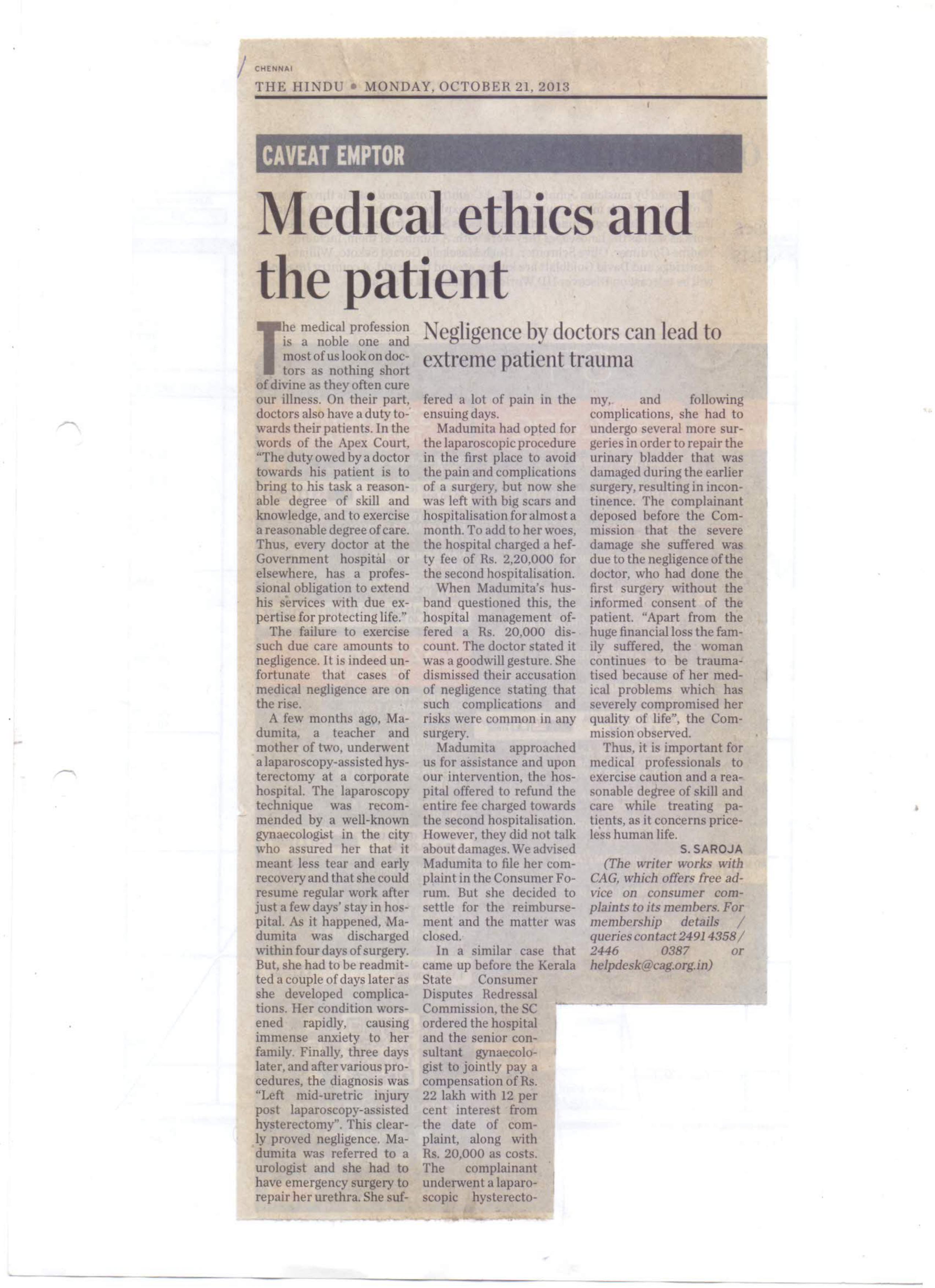 CHENNAI
THE HINDU • MONDAY, OCTOBER 21, 2013

CAVEAT EMPTOR

Medical ethics and the patient

Negligence by doctors can lead to extreme patient trauma

The medical profession is a noble one and most of us look on doctors as nothing short of divine as they often cure our illness. On their part, doctors also have a duty towards their patients. In the words of the Apex Court, "The duty owed by a doctor towards his patient is to bring to his task a reasonable degree of skill and knowledge, and to exercise a reasonable degree of care. Thus, every doctor at the Government hospital or elsewhere, has a professional obligation to extend his services with due expertise for protecting life."

The failure to exercise such due care amounts to negligence. It is indeed unfortunate that cases of medical negligence are on the rise.

A few months ago, Madumita, a teacher and mother of two, underwent a laparoscopy-assisted hysterectomy at a corporate hospital. The laparoscopy technique was recommended by a well-known gynaecologist in the city who assured her that it meant less tear and early recovery and that she could resume regular work after just a few days' stay in hospital. As it happened, Madumita was discharged within four days of surgery. But, she had to be readmitted a couple of days later as she developed complications. Her condition worsened rapidly, causing immense anxiety to her family. Finally, three days later, and after various procedures, the diagnosis was "Left mid-uretric injury post laparoscopy-assisted hysterectomy". This clearly proved negligence. Madumita was referred to a urologist and she had to have emergency surgery to repair her urethra. She suffered a lot of pain in the ensuing days.

Madumita had opted for the laparoscopic procedure in the first place to avoid the pain and complications of a surgery, but now she was left with big scars and hospitalisation for almost a month. To add to her woes, the hospital charged a hefty fee of Rs. 2,20,000 for the second hospitalisation.

When Madumita's husband questioned this, the hospital management offered a Rs. 20,000 discount. The doctor stated it was a goodwill gesture. She dismissed their accusation of negligence stating that such complications and risks were common in any surgery.

Madumita approached us for assistance and upon our intervention, the hospital offered to refund the entire fee charged towards the second hospitalisation. However, they did not talk about damages. We advised Madumita to file her complaint in the Consumer Forum. But she decided to settle for the reimbursement and the matter was closed.

In a similar case that came up before the Kerala State Consumer Disputes Redressal Commission, the SC ordered the hospital and the senior consultant gynaecologist to jointly pay a compensation of Rs. 22 lakh with 12 per cent interest from the date of complaint, along with Rs. 20,000 as costs. The complainant underwent a laparoscopic hysterectomy, and following complications, she had to undergo several more surgeries in order to repair the urinary bladder that was damaged during the earlier surgery, resulting in incontinence. The complainant deposed before the Commission that the severe damage she suffered was due to the negligence of the doctor, who had done the first surgery without the informed consent of the patient. "Apart from the huge financial loss the family suffered, the woman continues to be traumatised because of her medical problems which has severely compromised her quality of life", the Commission observed.

Thus, it is important for medical professionals to exercise caution and a reasonable degree of skill and care while treating patients, as it concerns priceless human life.

S. SAROJA

(The writer works with CAG, which offers free advice on consumer complaints to its members. For membership details / queries contact 2491 4358 / 2446 0387 or helpdesk@cag.org.in)